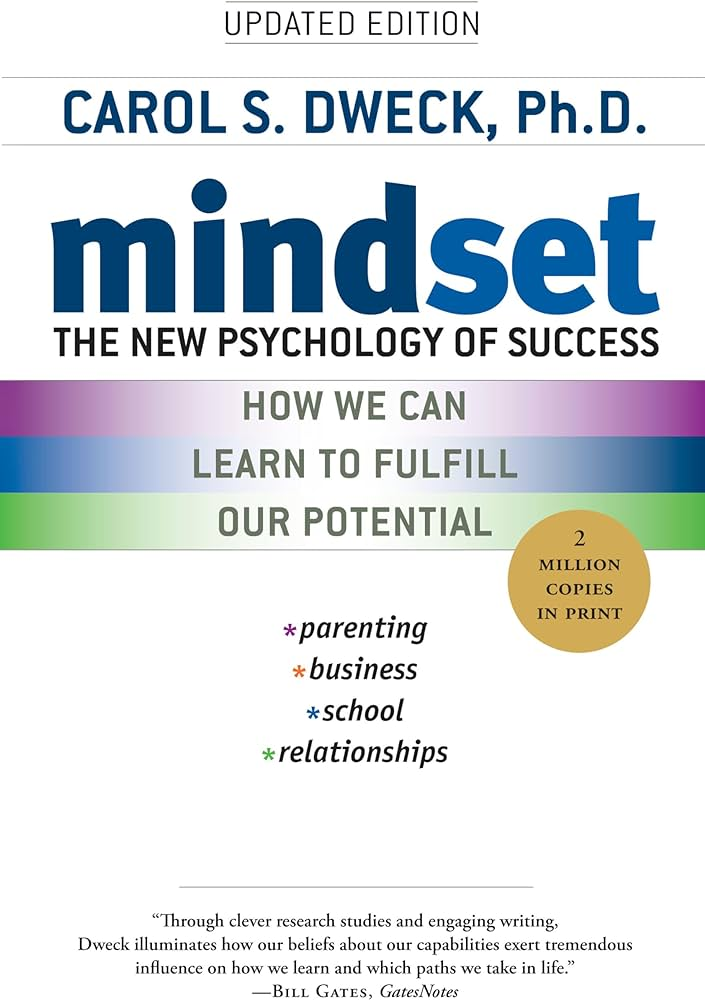 UPDATED EDITION

CAROL S. DWECK, Ph.D.

mindset

THE NEW PSYCHOLOGY OF SUCCESS

HOW WE CAN LEARN TO FULFILL OUR POTENTIAL

2 MILLION COPIES IN PRINT

*parenting
*business
*school
*relationships

"Through clever research studies and engaging writing, Dweck illuminates how our beliefs about our capabilities exert tremendous influence on how we learn and which paths we take in life."
—BILL GATES, GatesNotes